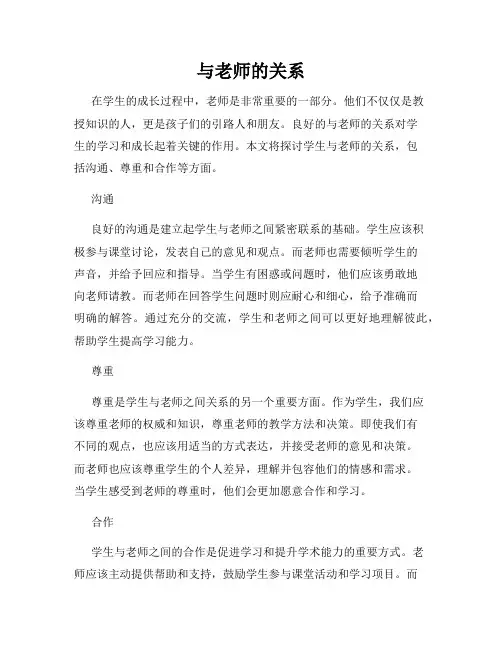 与老师的关系

在学生的成长过程中，老师是非常重要的一部分。他们不仅仅是教授知识的人，更是孩子们的引路人和朋友。良好的与老师的关系对学生的学习和成长起着关键的作用。本文将探讨学生与老师的关系，包括沟通、尊重和合作等方面。

沟通

良好的沟通是建立起学生与老师之间紧密联系的基础。学生应该积极参与课堂讨论，发表自己的意见和观点。而老师也需要倾听学生的声音，并给予回应和指导。当学生有困惑或问题时，他们应该勇敢地向老师请教。而老师在回答学生问题时则应耐心和细心，给予准确而明确的解答。通过充分的交流，学生和老师之间可以更好地理解彼此，帮助学生提高学习能力。

尊重

尊重是学生与老师之间关系的另一个重要方面。作为学生，我们应该尊重老师的权威和知识，尊重老师的教学方法和决策。即使我们有不同的观点，也应该用适当的方式表达，并接受老师的意见和决策。而老师也应该尊重学生的个人差异，理解并包容他们的情感和需求。当学生感受到老师的尊重时，他们会更加愿意合作和学习。

合作

学生与老师之间的合作是促进学习和提升学术能力的重要方式。老师应该主动提供帮助和支持，鼓励学生参与课堂活动和学习项目。而